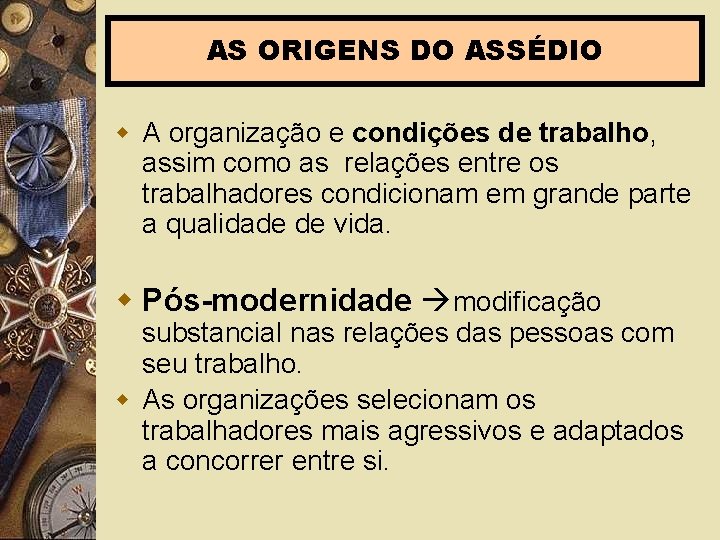 AS ORIGENS DO ASSÉDIO

A organização e condições de trabalho, assim como as relações entre os trabalhadores condicionam em grande parte a qualidade de vida.

Pós-modernidade → modificação substancial nas relações das pessoas com seu trabalho.

As organizações selecionam os trabalhadores mais agressivos e adaptados a concorrer entre si.